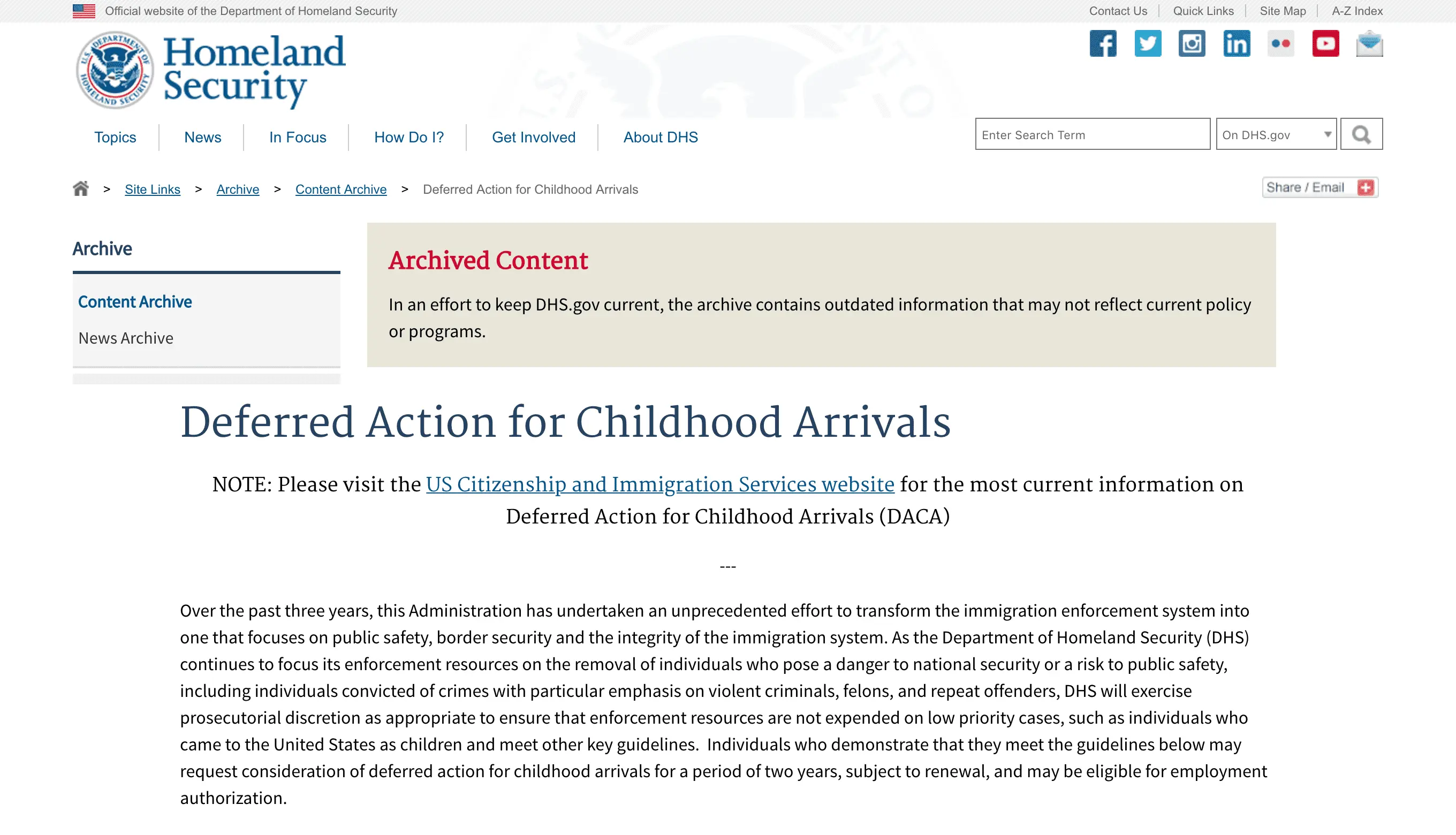 Official website of the Department of Homeland Security

Contact Us | Quick Links | Site Map | A-Z Index

U.S. DEPARTMENT OF HOMELAND SECURITY

Homeland Security

Topics | News | In Focus | How Do I? | Get Involved | About DHS

Enter Search Term

On DHS.gov

> Site Links > Archive > Content Archive > Deferred Action for Childhood Arrivals

Share / Email

Archive

Content Archive

News Archive

Archived Content

In an effort to keep DHS.gov current, the archive contains outdated information that may not reflect current policy or programs.

Deferred Action for Childhood Arrivals

NOTE: Please visit the US Citizenship and Immigration Services website for the most current information on Deferred Action for Childhood Arrivals (DACA)

---

Over the past three years, this Administration has undertaken an unprecedented effort to transform the immigration enforcement system into one that focuses on public safety, border security and the integrity of the immigration system. As the Department of Homeland Security (DHS) continues to focus its enforcement resources on the removal of individuals who pose a danger to national security or a risk to public safety, including individuals convicted of crimes with particular emphasis on violent criminals, felons, and repeat offenders, DHS will exercise prosecutorial discretion as appropriate to ensure that enforcement resources are not expended on low priority cases, such as individuals who came to the United States as children and meet other key guidelines. Individuals who demonstrate that they meet the guidelines below may request consideration of deferred action for childhood arrivals for a period of two years, subject to renewal, and may be eligible for employment authorization.